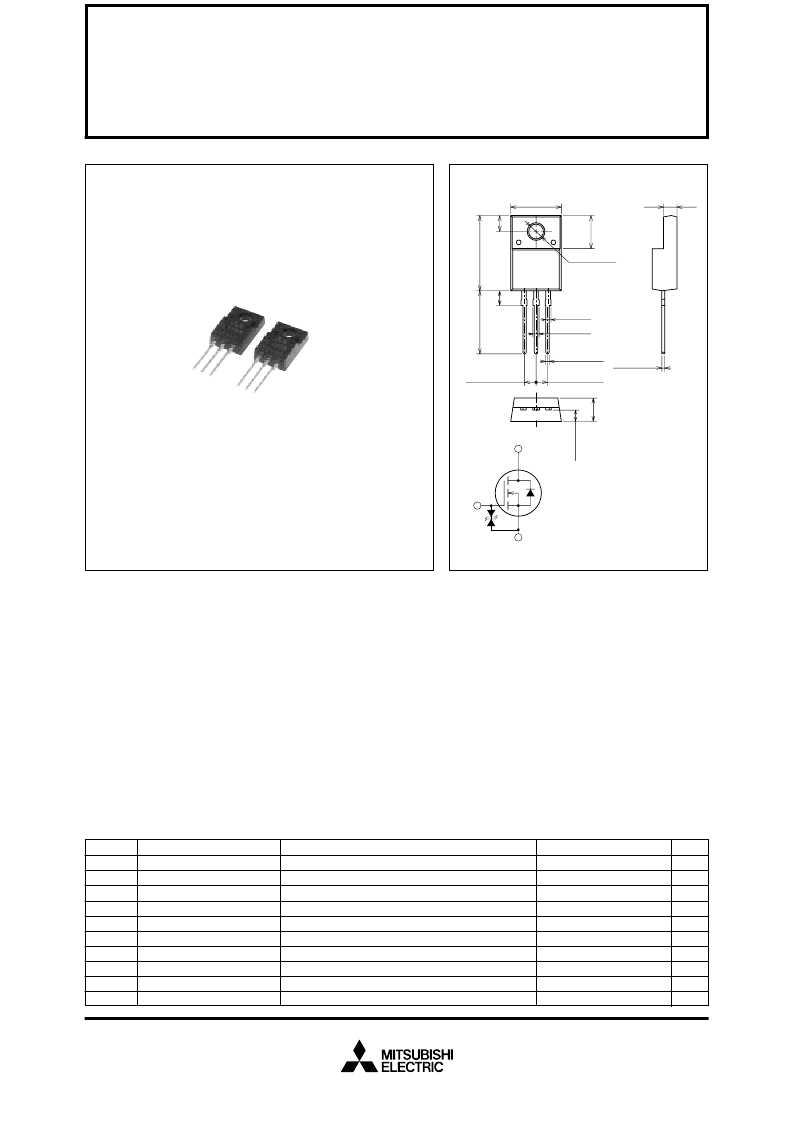 MITSUBISHI
ELECTRIC